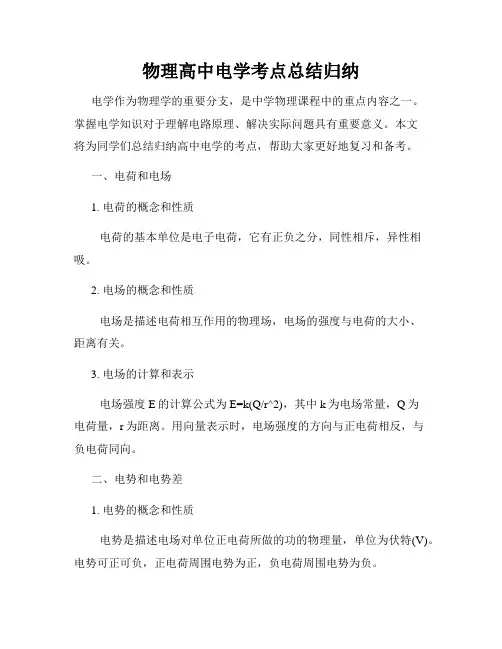 物理高中电学考点总结归纳

电学作为物理学的重要分支，是中学物理课程中的重点内容之一。掌握电学知识对于理解电路原理、解决实际问题具有重要意义。本文将为同学们总结归纳高中电学的考点，帮助大家更好地复习和备考。

一、电荷和电场

1. 电荷的概念和性质

电荷的基本单位是电子电荷，它有正负之分，同性相斥，异性相吸。

2. 电场的概念和性质

电场是描述电荷相互作用的物理场，电场的强度与电荷的大小、距离有关。

3. 电场的计算和表示

电场强度 E 的计算公式为 E=k(Q/r^2)，其中 k 为电场常量，Q 为电荷量，r 为距离。用向量表示时，电场强度的方向与正电荷相反，与负电荷同向。

二、电势和电势差

1. 电势的概念和性质

电势是描述电场对单位正电荷所做的功的物理量，单位为伏特(V)。电势可正可负，正电荷周围电势为正，负电荷周围电势为负。